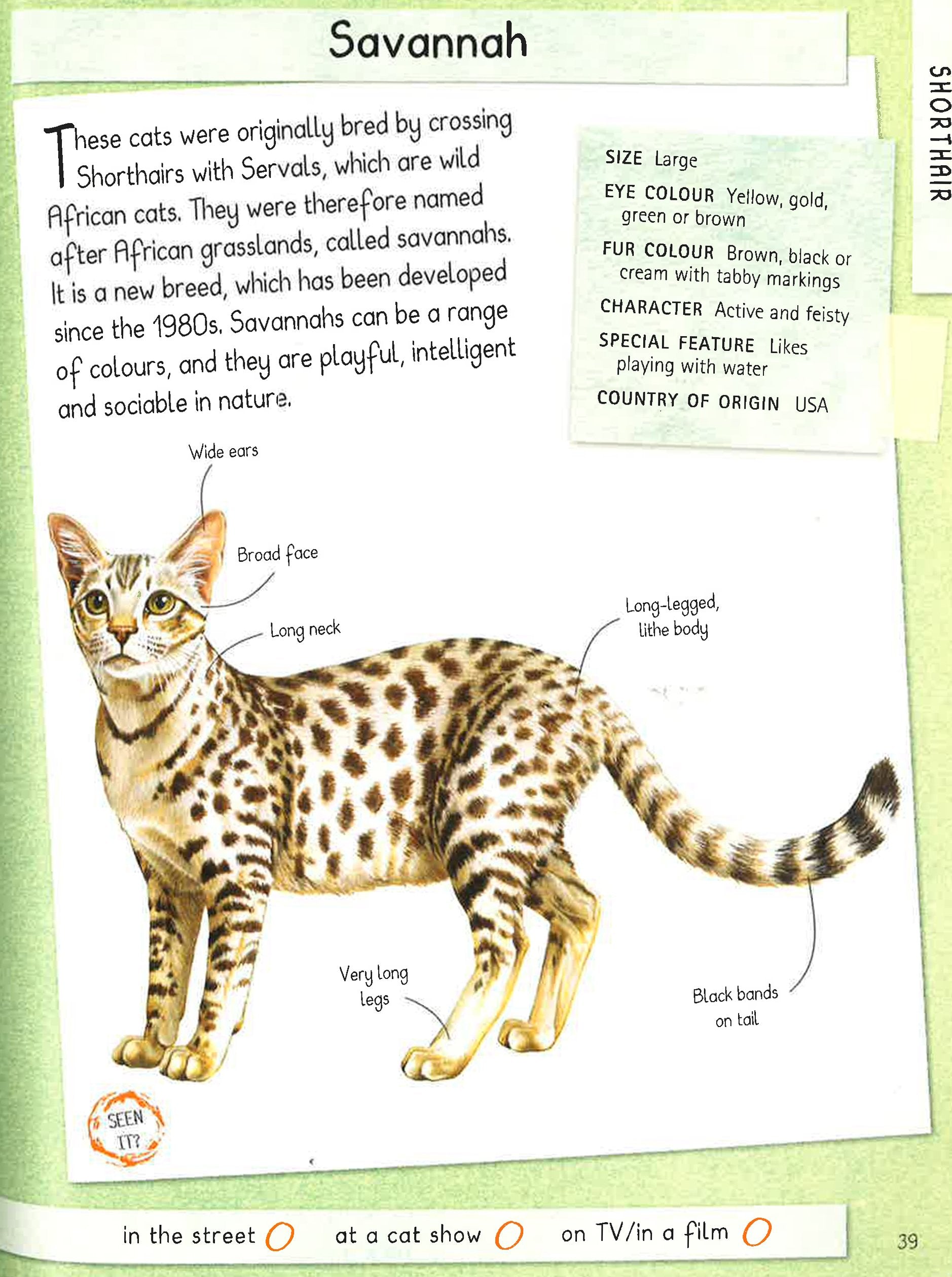 Savannah

SHORTHAIR

These cats were originally bred by crossing Shorthairs with Servals, which are wild African cats. They were therefore named after African grasslands, called savannahs. It is a new breed, which has been developed since the 1980s. Savannahs can be a range of colours, and they are playful, intelligent and sociable in nature.

SIZE Large
EYE COLOUR Yellow, gold, green or brown
FUR COLOUR Brown, black or cream with tabby markings
CHARACTER Active and feisty
SPECIAL FEATURE Likes playing with water
COUNTRY OF ORIGIN USA

Wide ears
Broad face
Long neck
Long-legged, lithe body
Very long legs
Black bands on tail

SEEN IT?

in the street
at a cat show
on TV/in a film

39